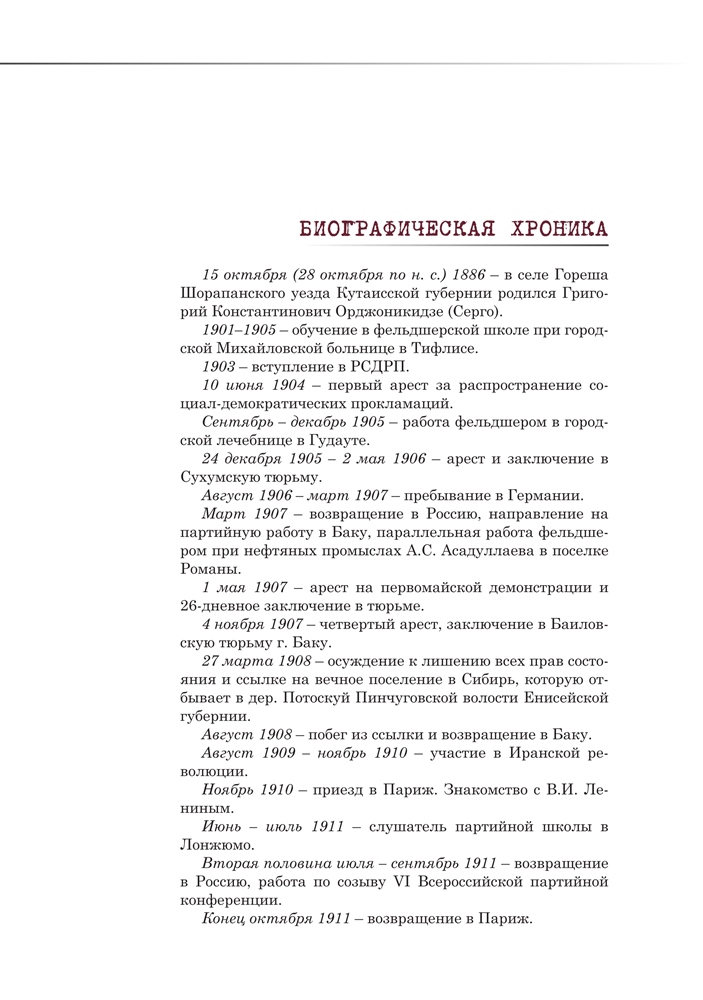 БИОГРАФИЧЕСКАЯ ХРОНИКА

15 октября (28 октября по н. с.) 1886 – в селе Гореша Шорапанского уезда Кутаисской губернии родился Григорий Константинович Орджоникидзе (Серго).

1901–1905 – обучение в фельдшерской школе при городской Михайловской больнице в Тифлисе.

1903 – вступление в РСДРП.

10 июня 1904 – первый арест за распространение социал-демократических прокламаций.

Сентябрь – декабрь 1905 – работа фельдшером в городской лечебнице в Гудауте.

24 декабря 1905 – 2 мая 1906 – арест и заключение в Сухумскую тюрьму.

Август 1906 – март 1907 – пребывание в Германии.

Март 1907 – возвращение в Россию, направление на партийную работу в Баку, параллельная работа фельдшером при нефтяных промыслах А.С. Асадуллаева в поселке Романы.

1 мая 1907 – арест на первомайской демонстрации и 26-дневное заключение в тюрьме.

4 ноября 1907 – четвертый арест, заключение в Баиловскую тюрьму г. Баку.

27 марта 1908 – осуждение к лишению всех прав состояния и ссылке на вечное поселение в Сибирь, которую отбывает в дер. Потоскуй Пинчуговской волости Енисейской губернии.

Август 1908 – побег из ссылки и возвращение в Баку.

Август 1909 – ноябрь 1910 – участие в Иранской революции.

Ноябрь 1910 – приезд в Париж. Знакомство с В.И. Лениным.

Июнь – июль 1911 – слушатель партийной школы в Лонжюмо.

Вторая половина июля – сентябрь 1911 – возвращение в Россию, работа по созыву VI Всероссийской партийной конференции.

Конец октября 1911 – возвращение в Париж.